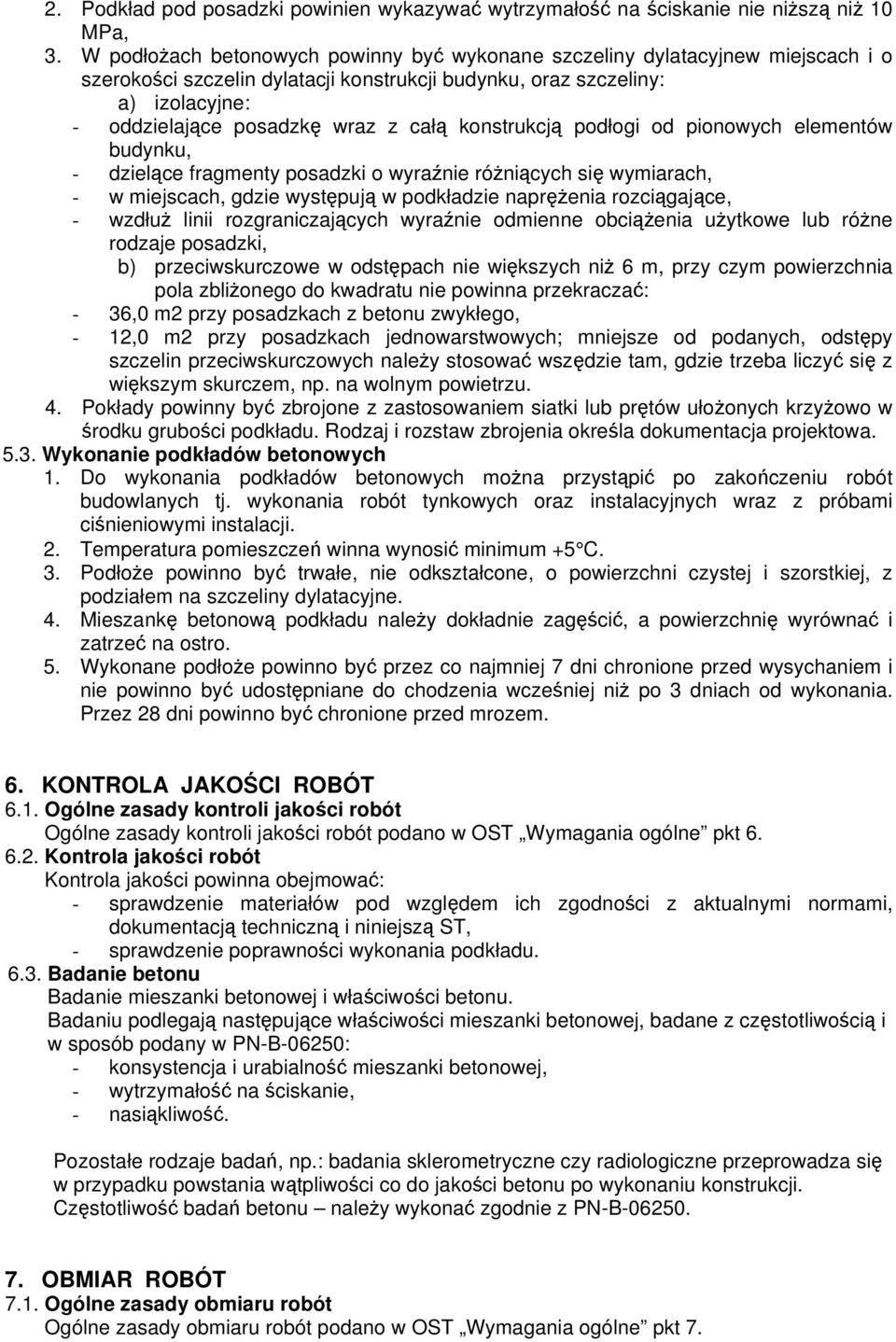 2. Podkład pod posadzki powinien wykazywać wytrzymałość na ściskanie nie niższą niż 10 MPa,

3. W podłożach betonowych powinny być wykonane szczeliny dylatacyjnew miejscach i o szerokości szczelin dylatacji konstrukcji budynku, oraz szczeliny:

a) izolacyjne:

- oddzielające posadzkę wraz z całą konstrukcją podłogi od pionowych elementów budynku,

- dzielące fragmenty posadzki o wyraźnie różniących się wymiarach,

- w miejscach, gdzie występują w podkładzie naprężenia rozciągające,

- wzdłuż linii rozgraniczających wyraźnie odmienne obciążenia użytkowe lub różne rodzaje posadzki,

b) przeciwskurczowe w odstępach nie większych niż 6 m, przy czym powierzchnia pola zbliżonego do kwadratu nie powinna przekraczać:

- 36,0 m2 przy posadzkach z betonu zwykłego,

- 12,0 m2 przy posadzkach jednowarstwowych; mniejsze od podanych, odstępy szczelin przeciwskurczowych należy stosować wszędzie tam, gdzie trzeba liczyć się z większym skurczem, np. na wolnym powietrzu.

4. Pokłady powinny być zbrojone z zastosowaniem siatki lub prętów ułożonych krzyżowo w środku grubości podkładu. Rodzaj i rozstaw zbrojenia określa dokumentacja projektowa.

5.3. Wykonanie podkładów betonowych

1. Do wykonania podkładów betonowych można przystąpić po zakończeniu robót budowlanych tj. wykonania robót tynkowych oraz instalacyjnych wraz z próbami ciśnieniowymi instalacji.

2. Temperatura pomieszczeń winna wynosić minimum +5°C.

3. Podłoże powinno być trwałe, nie odkształcone, o powierzchni czystej i szorstkiej, z podziałem na szczeliny dylatacyjne.

4. Mieszankę betonową podkładu należy dokładnie zagęścić, a powierzchnię wyrównać i zatrzeć na ostro.

5. Wykonane podłoże powinno być przez co najmniej 7 dni chronione przed wysychaniem i nie powinno być udostępniane do chodzenia wcześniej niż po 3 dniach od wykonania. Przez 28 dni powinno być chronione przed mrozem.

6. KONTROLA JAKOŚCI ROBÓT

6.1. Ogólne zasady kontroli jakości robót

Ogólne zasady kontroli jakości robót podano w OST „Wymagania ogólne” pkt 6.

6.2. Kontrola jakości robót

Kontrola jakości powinna obejmować:

- sprawdzenie materiałów pod względem ich zgodności z aktualnymi normami, dokumentacją techniczną i niniejszą ST,

- sprawdzenie poprawności wykonania podkładu.

6.3. Badanie betonu

Badanie mieszanki betonowej i właściwości betonu.

Badaniu podlegają następujące właściwości mieszanki betonowej, badane z częstotliwością i w sposób podany w PN-B-06250:

- konsystencja i urabialność mieszanki betonowej,

- wytrzymałość na ściskanie,

- nasiąkliwość.

Pozostałe rodzaje badań, np.: badania sklerometryczne czy radiologiczne przeprowadza się w przypadku powstania wątpliwości co do jakości betonu po wykonaniu konstrukcji. Częstotliwość badań betonu – należy wykonać zgodnie z PN-B-06250.

7. OBMIAR ROBÓT

7.1. Ogólne zasady obmiaru robót

Ogólne zasady obmiaru robót podano w OST „Wymagania ogólne” pkt 7.